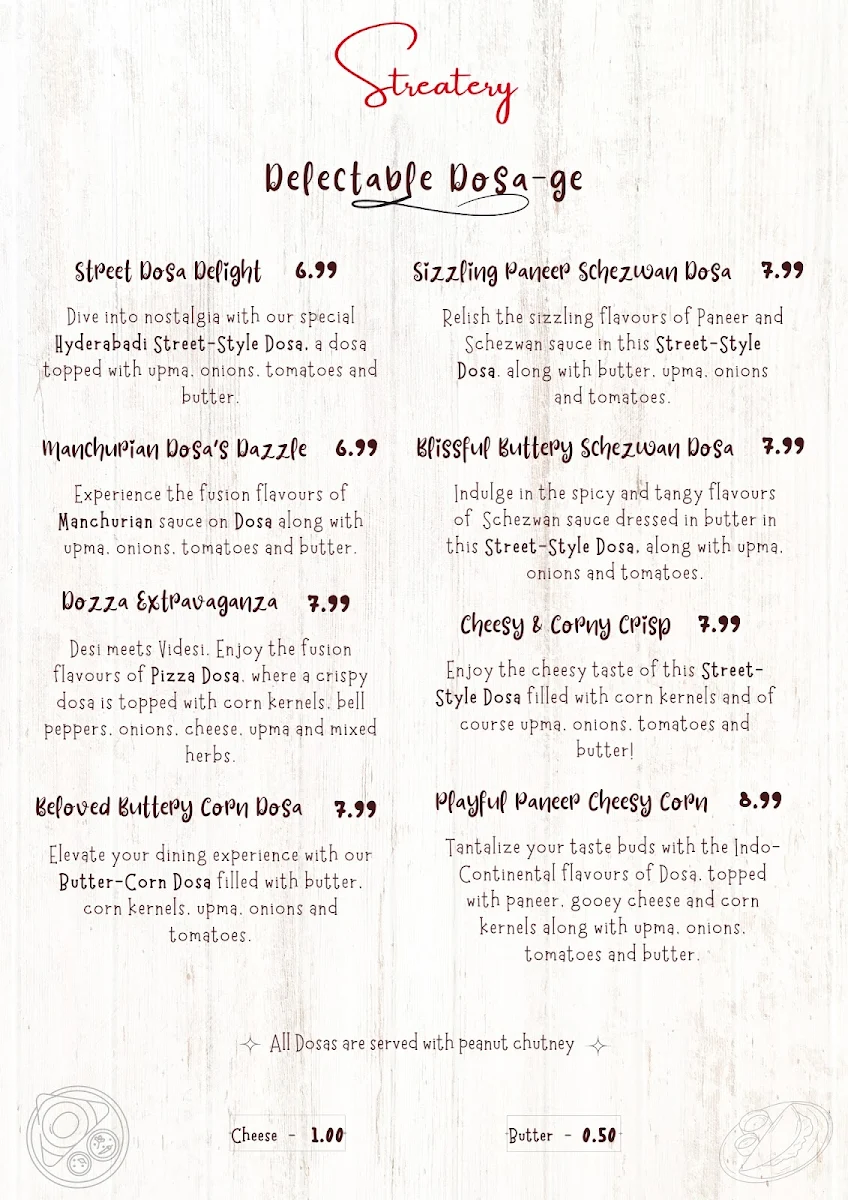 Streatery

Delectable Dosa-ge

Street Dosa Delight 6.99

Dive into nostalgia with our special Hyderabadi Street-Style Dosa, a dosa topped with upma, onions, tomatoes and butter.

Manchurian Dosa's Dazzle 6.99

Experience the fusion flavours of Manchurian sauce on Dosa along with upma, onions, tomatoes and butter.

Dozza Extravaganza 7.99

Desi meets Videsi. Enjoy the fusion flavours of Pizza Dosa, where a crispy dosa is topped with corn kernels, bell peppers, onions, cheese, upma and mixed herbs.

Beloved Buttery Corn Dosa 7.99

Elevate your dining experience with our Butter-Corn Dosa filled with butter, corn kernels, upma, onions and tomatoes.

Sizzling Paneer Schezwan Dosa 7.99

Relish the sizzling flavours of Paneer and Schezwan sauce in this Street-Style Dosa, along with butter, upma, onions and tomatoes.

Blissful Buttery Schezwan Dosa 7.99

Indulge in the spicy and tangy flavours of Schezwan sauce dressed in butter in this Street-Style Dosa, along with upma, onions and tomatoes.

Cheesy & Corny Crisp 7.99

Enjoy the cheesy taste of this Street-Style Dosa filled with corn kernels and of course upma, onions, tomatoes and butter!

Playful Paneer Cheesy Corn 8.99

Tantalize your taste buds with the Indo-Continental flavours of Dosa, topped with paneer, gooey cheese and corn kernels along with upma, onions, tomatoes and butter.

All Dosas are served with peanut chutney

Cheese - 1.00

Butter - 0.50